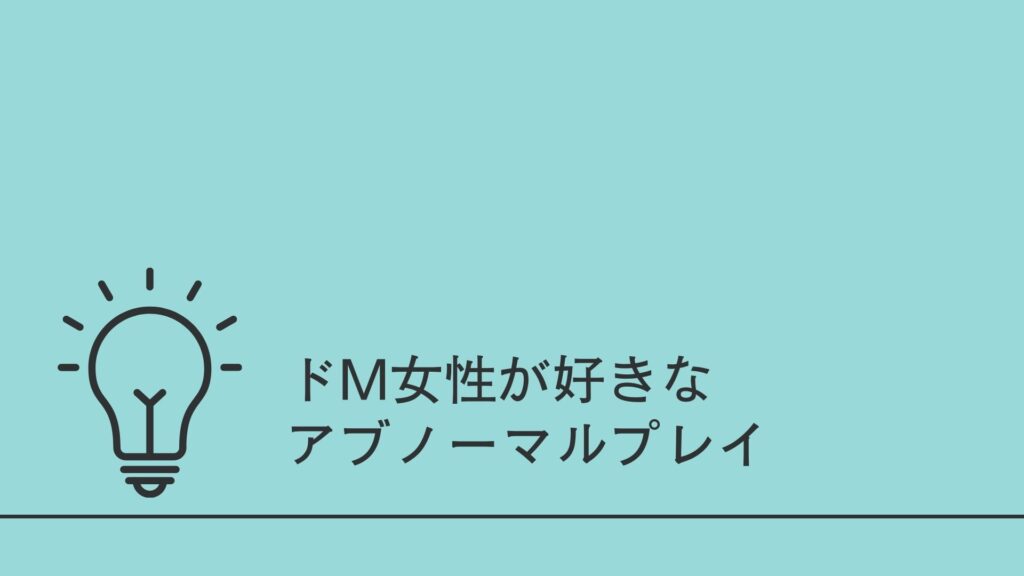 ドM女性が好きな
アブノーマルプレイ